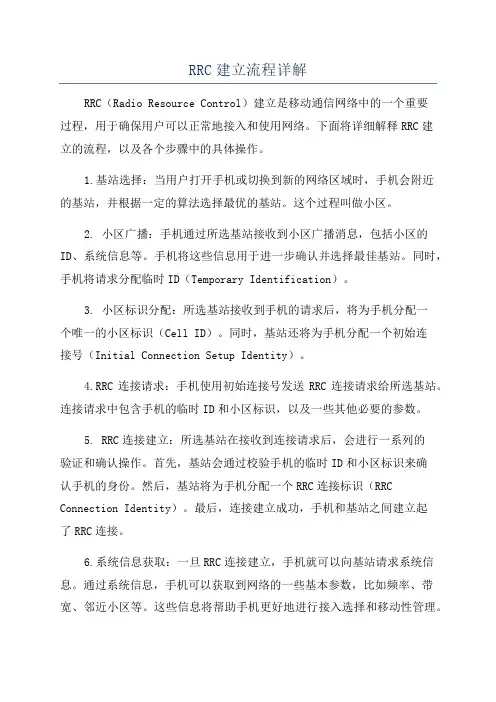 RRC 建立流程详解

RRC（Radio Resource Control）建立是移动通信网络中的一个重要过程，用于确保用户可以正常地接入和使用网络。下面将详细解释 RRC 建立的流程，以及各个步骤中的具体操作。

1.基站选择：当用户打开手机或切换到新的网络区域时，手机会附近的基站，并根据一定的算法选择最优的基站。这个过程叫做小区。

2. 小区广播：手机通过所选基站接收到小区广播消息，包括小区的ID、系统信息等。手机将这些信息用于进一步确认并选择最佳基站。同时，手机将请求分配临时 ID（Temporary Identification）。

3. 小区标识分配：所选基站接收到手机的请求后，将为手机分配一个唯一的小区标识（Cell ID）。同时，基站还将为手机分配一个初始连接号（Initial Connection Setup Identity）。

4.RRC 连接请求：手机使用初始连接号发送 RRC 连接请求给所选基站。连接请求中包含手机的临时 ID 和小区标识，以及一些其他必要的参数。

5. RRC 连接建立：所选基站在接收到连接请求后，会进行一系列的验证和确认操作。首先，基站会通过校验手机的临时 ID 和小区标识来确认手机的身份。然后，基站将为手机分配一个 RRC 连接标识（RRC Connection Identity）。最后，连接建立成功，手机和基站之间建立起了 RRC 连接。

6.系统信息获取：一旦 RRC 连接建立，手机就可以向基站请求系统信息。通过系统信息，手机可以获取到网络的一些基本参数，比如频率、带宽、邻近小区等。这些信息将帮助手机更好地进行接入选择和移动性管理。